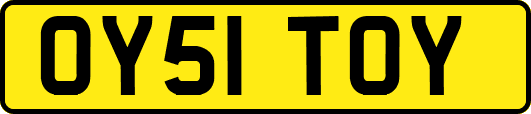 OY51 TOY